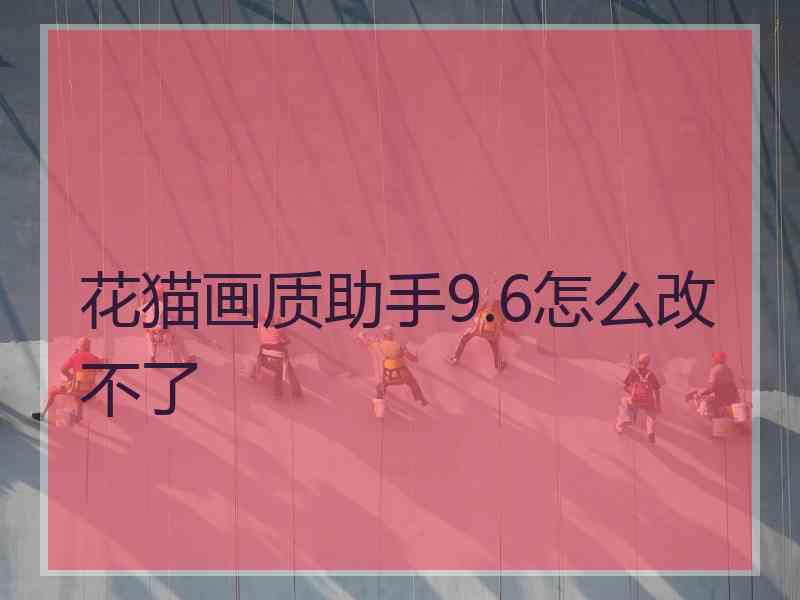 花猫画质助手9.6怎么改不了